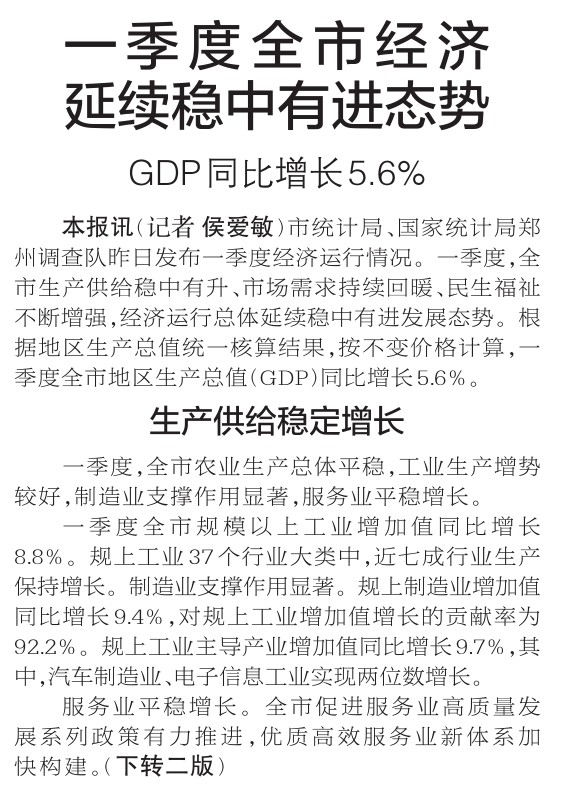 一季度全市经济
延续稳中有进态势

GDP同比增长5.6%

本报讯(记者 侯爱敏)市统计局、国家统计局郑州调查队昨日发布一季度经济运行情况。一季度,全市生产供给稳中有升、市场需求持续回暖、民生福祉不断增强,经济运行总体延续稳中有进发展态势。根据地区生产总值统一核算结果,按不变价格计算,一季度全市地区生产总值(GDP)同比增长5.6%。

生产供给稳定增长

一季度,全市农业生产总体平稳,工业生产增势较好,制造业支撑作用显著,服务业平稳增长。

一季度全市规模以上工业增加值同比增长8.8%。规上工业37个行业大类中,近七成行业生产保持增长。制造业支撑作用显著。规上制造业增加值同比增长9.4%,对规上工业增加值增长的贡献率为92.2%。规上工业主导产业增加值同比增长9.7%,其中,汽车制造业、电子信息工业实现两位数增长。

服务业平稳增长。全市促进服务业高质量发展系列政策有力推进,优质高效服务业新体系加快构建。(下转二版)